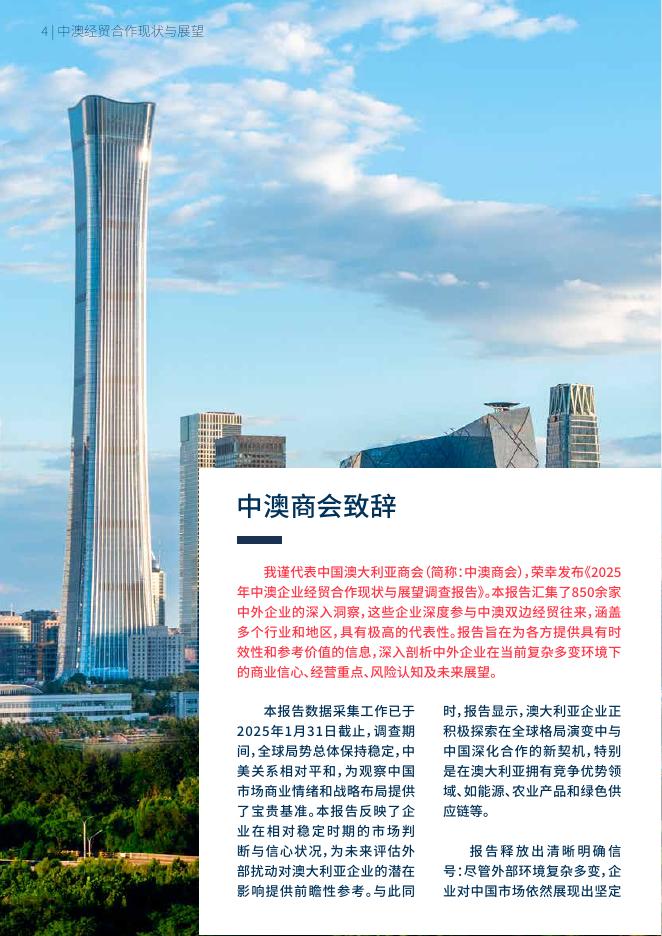 4 | 中澳经贸合作现状与展望

中澳商会致辞

我谨代表中国澳大利亚商会(简称:中澳商会),荣幸发布《2025年中澳企业经贸合作现状与展望调查报告》。本报告汇集了850余家中外企业的深入洞察,这些企业深度参与中澳双边经贸往来,涵盖多个行业和地区,具有极高的代表性。报告旨在为各方提供具有时效性和参考价值的信息,深入剖析中外企业在当前复杂多变环境下的商业信心、经营重点、风险认知及未来展望。

本报告数据采集工作已于2025年1月31日截止,调查期间,全球局势总体保持稳定,中美关系相对平和,为观察中国市场商业情绪和战略布局提供了宝贵基准。本报告反映了企业在相对稳定时期的市场判断与信心状况,为未来评估外部扰动对澳大利亚企业的潜在影响提供前瞻性参考。与此同时,报告显示,澳大利亚企业正积极探索在全球格局演变中与中国深化合作的新契机,特别是在澳大利亚拥有竞争优势领域、如能源、农业产品和绿色供应链等。

报告释放出清晰明确信号:尽管外部环境复杂多变,企业对中国市场依然展现出坚定